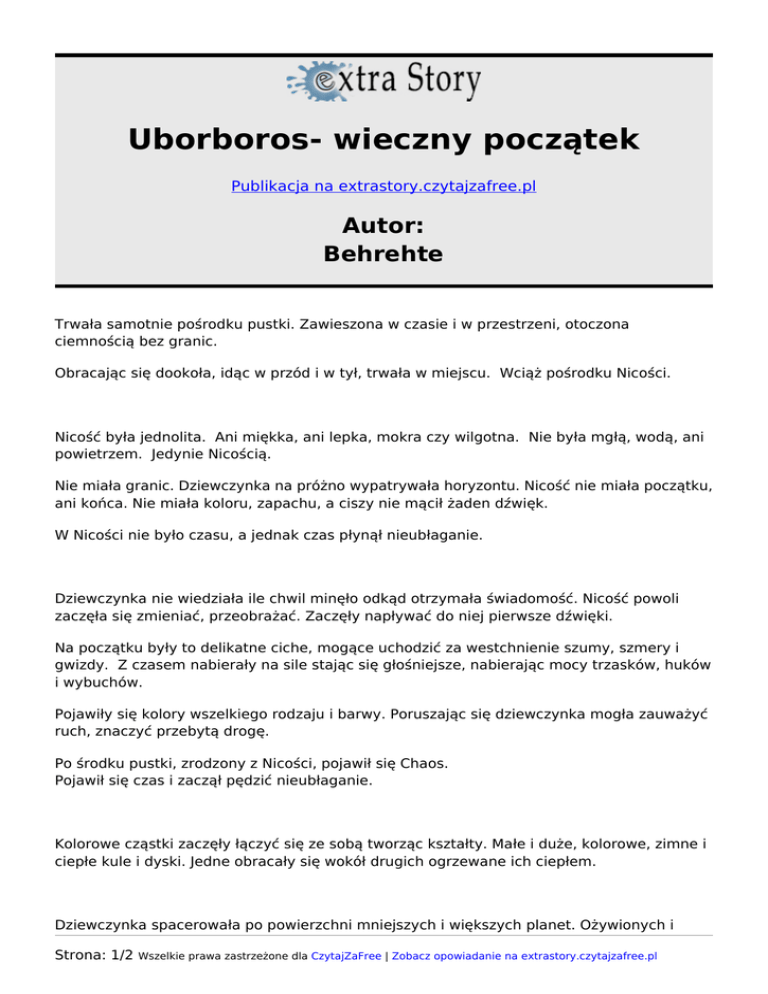 extra Story

Uborboros- wieczny początek

Publikacja na extrastory.czytajzafree.pl

Autor:
Behrehte

Trwała samotnie pośrodku pustki. Zawieszona w czasie i w przestrzeni, otoczona ciemnością bez granic.

Obracając się dookoła, idąc w przód i w tył, trwała w miejscu. Wciąż pośrodku Nicości.

Nicość była jednolita. Ani miękka, ani lepka, mokra czy wilgotna. Nie była mgłą, wodą, ani powietrzem. Jedynie Nicością.

Nie miała granic. Dziewczynka na próżno wypatrywała horyzontu. Nicość nie miała początku, ani końca. Nie miała koloru, zapachu, a ciszy nie mącił żaden dźwięk.

W Nicości nie było czasu, a jednak czas płynął nieubłaganie.

Dziewczynka nie wiedziała ile chwil minęło odkąd otrzymała świadomość. Nicość powoli zaczęła się zmieniać, przeobrażać. Zaczęły napływać do niej pierwsze dźwięki.

Na początku były to delikatne ciche, mogące uchodzić za westchnienie szumy, szmery i gwizdy. Z czasem nabierały na sile stając się głośniejsze, nabierając mocy trzasków, huków i wybuchów.

Pojawiły się kolory wszelkiego rodzaju i barwy. Poruszając się dziewczynka mogła zauważyć ruch, znaczyć przebytą drogę.

Po środku pustki, zrodzony z Nicości, pojawił się Chaos.
Pojawił się czas i zaczął pędzić nieubłaganie.

Kolorowe cząstki zaczęły łączyć się ze sobą tworząc kształty. Małe i duże, kolorowe, zimne i ciepłe kule i dyski. Jedne obracały się wokół drugich ogrzewane ich ciepłem.

Dziewczynka spacerowała po powierzchni mniejszych i większych planet. Ożywionych i

Strona: 1/2 Wszelkie prawa zastrzeżone dla CzytajZaFree | Zobacz opowiadanie na extrastory.czytajzafree.pl